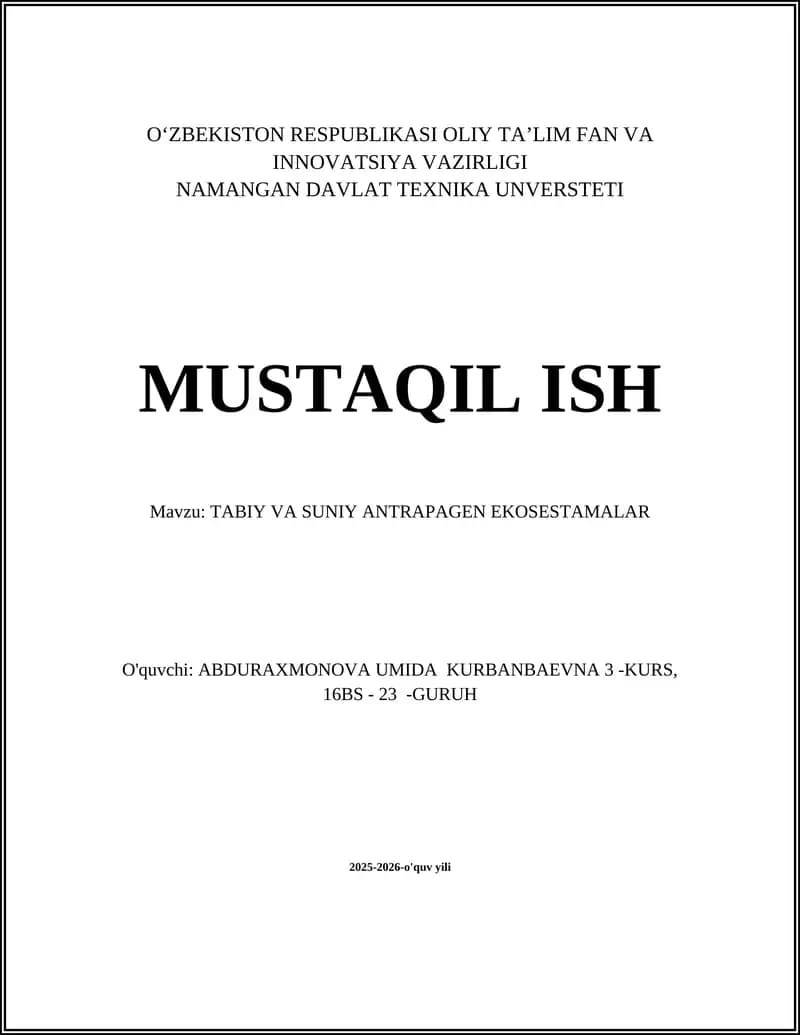 O‘ZBEKISTON RESPUBLIKASI OLIY TA’LIM FAN VA INNOVATSIYA VAZIRLIGI
NAMANGAN DAVLAT TEXNIKA UNVERSTETI

MUSTAQIL ISH

Mavzu: TABIY VA SUNIY ANTRAPAGEN EKOSESTAMALAR

O'quvchi: ABDURAXMONOVA UMIDA KURBANBAEVNA 3 -KURS, 16BS - 23 -GURUH

2025-2026-o'quv yili